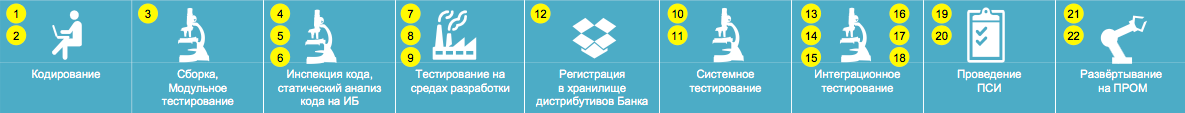 1
2
Кодирование

3
Сборка, Модульное тестирование

4
5
6
Инспекция кода, статический анализ кода на ИБ

7
8
9
Тестирование на средах разработки

12
Регистрация в хранилище дистрибутивов Банка

10
11
Системное тестирование

13
14
15
16
17
18
Интеграционное тестирование

19
20
Проведение ПСИ

21
22
Развёртывание на ПРОМ